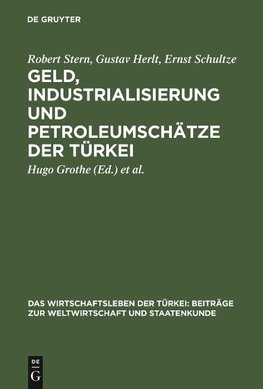 DE GRUYTER

Robert Stern, Gustav Herlt, Ernst Schultze

GELD, INDUSTRIALISIERUNG UND PETROLEUMSCHÄTZE DER TÜRKEI

Hugo Grothe (Ed.) et al.

DAS WIRTSCHAFTSLEBEN DER TÜRKEI: BEITRÄGE ZUR WELTWIRTSCHAFT UND STAATENKUNDE

DE G